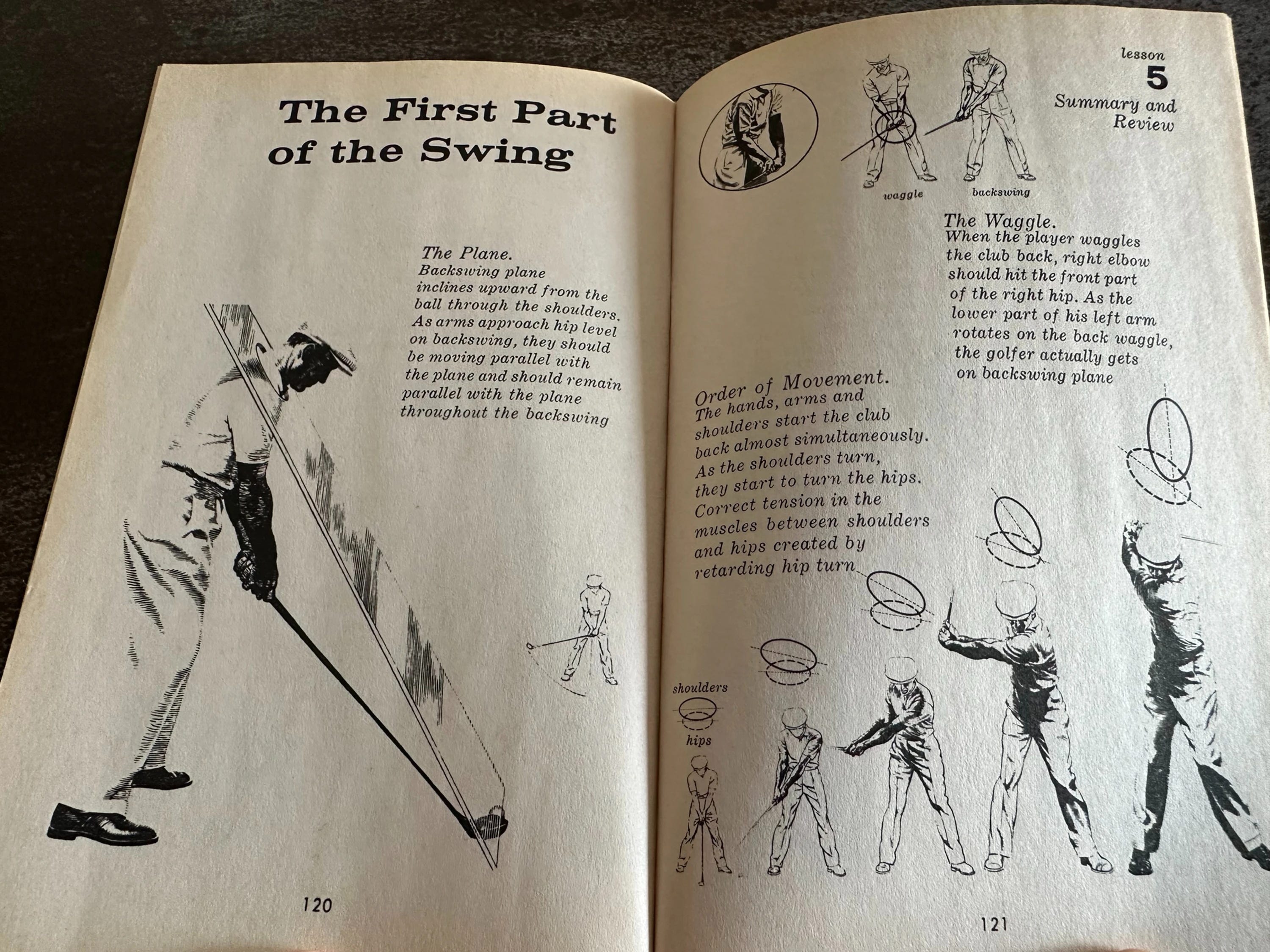 The First Part of the Swing

The Plane.
Backswing plane inclines upward from the ball through the shoulders. As arms approach hip level on backswing, they should be moving parallel with the plane and should remain parallel with the plane throughout the backswing

120

lesson
5
Summary and Review

waggle

backswing

The Waggle.
When the player waggles the club back, right elbow should hit the front part of the right hip. As the lower part of his left arm rotates on the back waggle, the golfer actually gets on backswing plane

Order of Movement.
The hands, arms and shoulders start the club back almost simultaneously. As the shoulders turn, they start to turn the hips. Correct tension in the muscles between shoulders and hips created by retarding hip turn

shoulders

hips

121